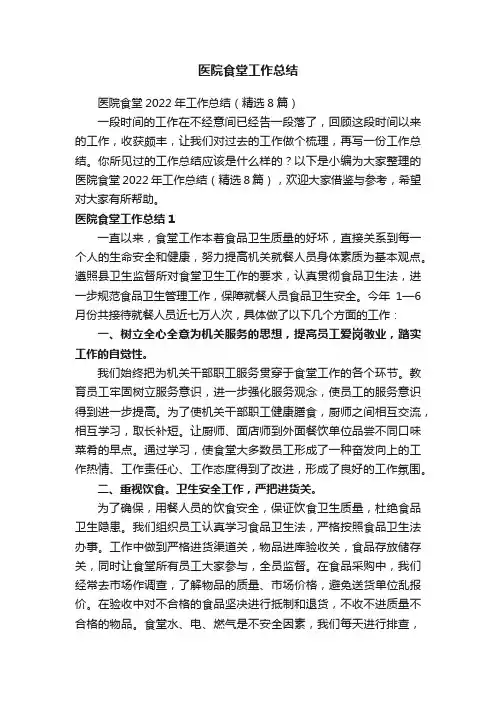 医院食堂工作总结

医院食堂 2022 年工作总结（精选 8 篇）

一段时间的工作在不经意间已经告一段落了，回顾这段时间以来的工作，收获颇丰，让我们对过去的工作做个梳理，再写一份工作总结。你所见过的工作总结应该是什么样的？以下是小编为大家整理的医院食堂 2022 年工作总结（精选 8 篇），欢迎大家借鉴与参考，希望对大家有所帮助。

医院食堂工作总结 1

一直以来，食堂工作本着食品卫生质量的好坏，直接关系到每一个人的生命安全和健康，努力提高机关就餐人员身体素质为基本观点。遵照县卫生监督所对食堂卫生工作的要求，认真贯彻食品卫生法，进一步规范食品卫生管理工作，保障就餐人员食品卫生安全。今年 1—6 月份共接待就餐人员近七万人次，具体做了以下几个方面的工作：

一、树立全心全意为机关服务的思想，提高员工爱岗敬业，踏实工作的自觉性。

我们始终把为机关干部职工服务贯穿于食堂工作的各个环节。教育员工牢固树立服务意识，进一步强化服务观念，使员工的服务意识得到进一步提高。为了使机关干部职工健康膳食，厨师之间相互交流，相互学习，取长补短。让厨师、面店师到外面餐饮单位品尝不同口味菜肴的早点。通过学习，使食堂大多数员工形成了一种奋发向上的工作热情、工作责任心、工作态度得到了改进，形成了良好的工作氛围。

二、重视饮食。卫生安全工作，严把进货关。

为了确保，用餐人员的饮食安全，保证饮食卫生质量，杜绝食品卫生隐患。我们组织员工认真学习食品卫生法，严格按照食品卫生法办事。工作中做到严格进货渠道关，物品进库验收关，食品存放储存关，同时让食堂所有员工大家参与，全员监督。在食品采购中，我们经常去市场作调查，了解物品的质量、市场价格，避免送货单位乱报价。在验收中对不合格的食品坚决进行抵制和退货，不收不进质量不合格的物品。食堂水、电、燃气是不安全因素，我们每天进行排查，